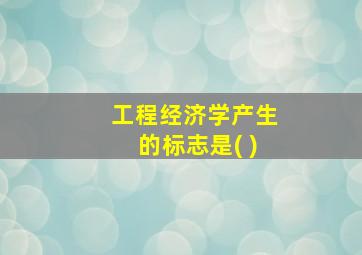 工程经济学产生的标志是( )